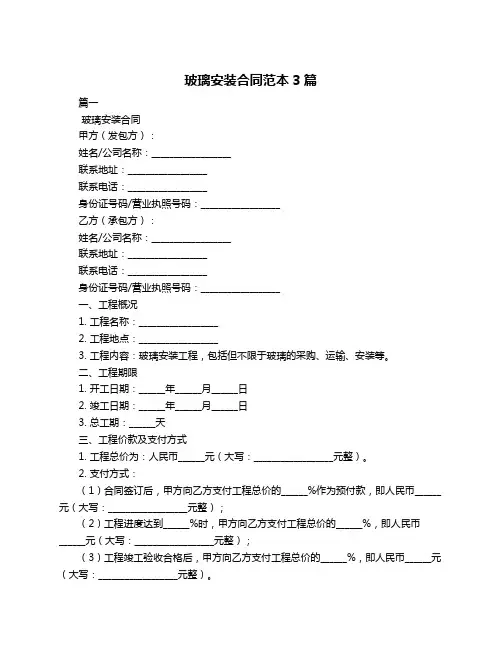 玻璃安装合同范本 3 篇

篇一

玻璃安装合同

甲方（发包方）：

姓名/公司名称：________________

联系地址：________________

联系电话：________________

身份证号码/营业执照号码：________________

乙方（承包方）：

姓名/公司名称：________________

联系地址：________________

联系电话：________________

身份证号码/营业执照号码：________________

一、工程概况

1. 工程名称：________________

2. 工程地点：________________

3. 工程内容：玻璃安装工程，包括但不限于玻璃的采购、运输、安装等。

二、工程期限

1. 开工日期：_____年_____月_____日

2. 竣工日期：_____年_____月_____日

3. 总工期：_____天

三、工程价款及支付方式

1. 工程总价为：人民币_____元（大写：________________元整）。

2. 支付方式：

（1）合同签订后，甲方向乙方支付工程总价的_____%作为预付款，即人民币_____元（大写：________________元整）；

（2）工程进度达到_____%时，甲方向乙方支付工程总价的_____%，即人民币_____元（大写：________________元整）；

（3）工程竣工验收合格后，甲方向乙方支付工程总价的_____%，即人民币_____元（大写：________________元整）。